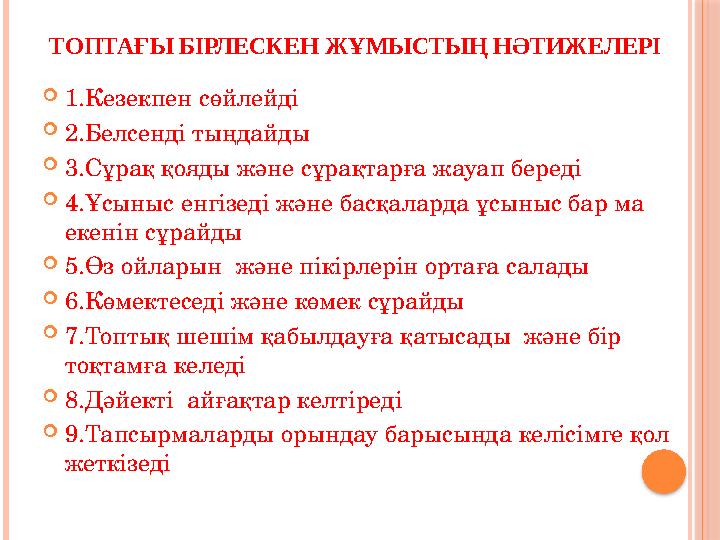 ТОПТАҒЫ БІРЛЕСКЕН ЖҰМЫСТЫҢ НӘТИЖЕЛЕРІ

1.Кезекпен сөйлейді

2.Белсенді тыңдайды

3.Сұрақ қояды және сұрақтарға жауап береді

4.Ұсыныс енгізеді және басқаларда ұсыныс бар ма екенін сұрайды

5.Өз ойларын және пікірлерін ортаға салады

6.Көмектеседі және көмек сұрайды

7.Топтық шешім қабылдауға қатысады және бір тоқтамға келеді

8.Дәйекті айғақтар келтіреді

9.Тапсырмаларды орындау барысында келісімге қол жеткізеді